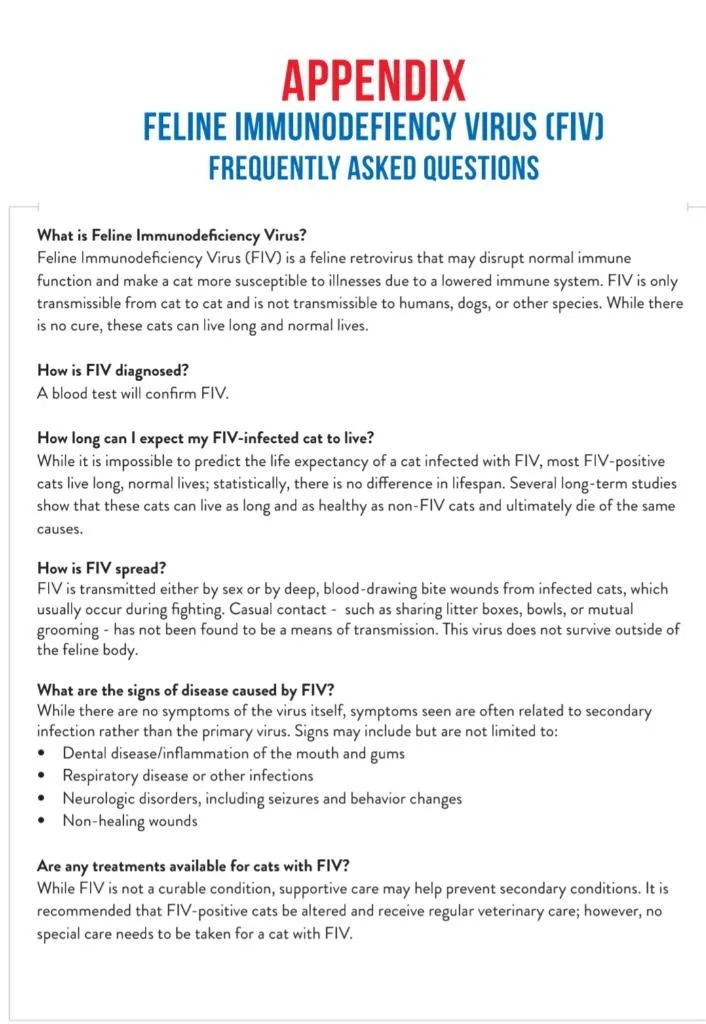 APPENDIX
FELINE IMMUNODEFIENCY VIRUS (FIV)
FREQUENTLY ASKED QUESTIONS

What is Feline Immunodeficiency Virus?
Feline Immunodeficiency Virus (FIV) is a feline retrovirus that may disrupt normal immune function and make a cat more susceptible to illnesses due to a lowered immune system. FIV is only transmissible from cat to cat and is not transmissible to humans, dogs, or other species. While there is no cure, these cats can live long and normal lives.

How is FIV diagnosed?
A blood test will confirm FIV.

How long can I expect my FIV-infected cat to live?
While it is impossible to predict the life expectancy of a cat infected with FIV, most FIV-positive cats live long, normal lives; statistically, there is no difference in lifespan. Several long-term studies show that these cats can live as long and as healthy as non-FIV cats and ultimately die of the same causes.

How is FIV spread?
FIV is transmitted either by sex or by deep, blood-drawing bite wounds from infected cats, which usually occur during fighting. Casual contact - such as sharing litter boxes, bowls, or mutual grooming - has not been found to be a means of transmission. This virus does not survive outside of the feline body.

What are the signs of disease caused by FIV?
While there are no symptoms of the virus itself, symptoms seen are often related to secondary infection rather than the primary virus. Signs may include but are not limited to:
• Dental disease/inflammation of the mouth and gums
• Respiratory disease or other infections
• Neurologic disorders, including seizures and behavior changes
• Non-healing wounds

Are any treatments available for cats with FIV?
While FIV is not a curable condition, supportive care may help prevent secondary conditions. It is recommended that FIV-positive cats be altered and receive regular veterinary care; however, no special care needs to be taken for a cat with FIV.